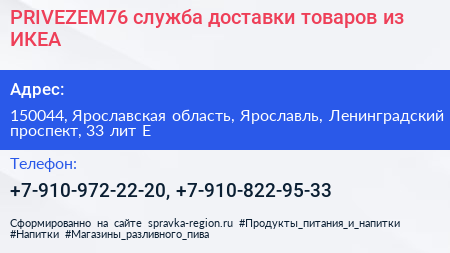 PRIVEZEM76 служба доставки товаров из ИКЕА

Адрес:

150044, Ярославская область, Ярославль, Ленинградский проспект, 33 лит Е

Телефон:

+7-910-972-22-20, +7-910-822-95-33

Сформированно на сайте spravka-region.ru #Продукты_питания_и_напитки #Напитки #Магазины_разливного_пива